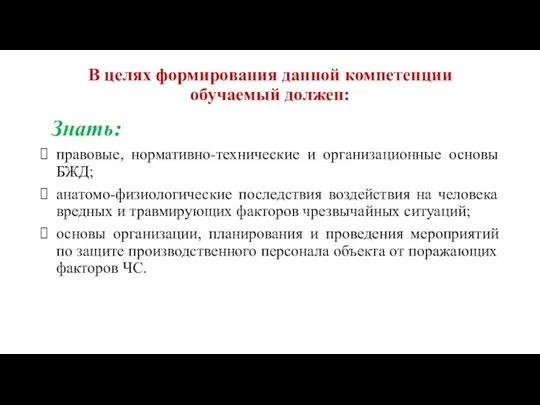 В целях формирования данной компетенции обучаемый должен:

Знать:

 правовые, нормативно-технические и организационные основы БЖД;

 анатомо-физиологические последствия воздействия на человека вредных и травмирующих факторов чрезвычайных ситуаций;

 основы организации, планирования и проведения мероприятий по защите производственного персонала объекта от поражающих факторов ЧС.